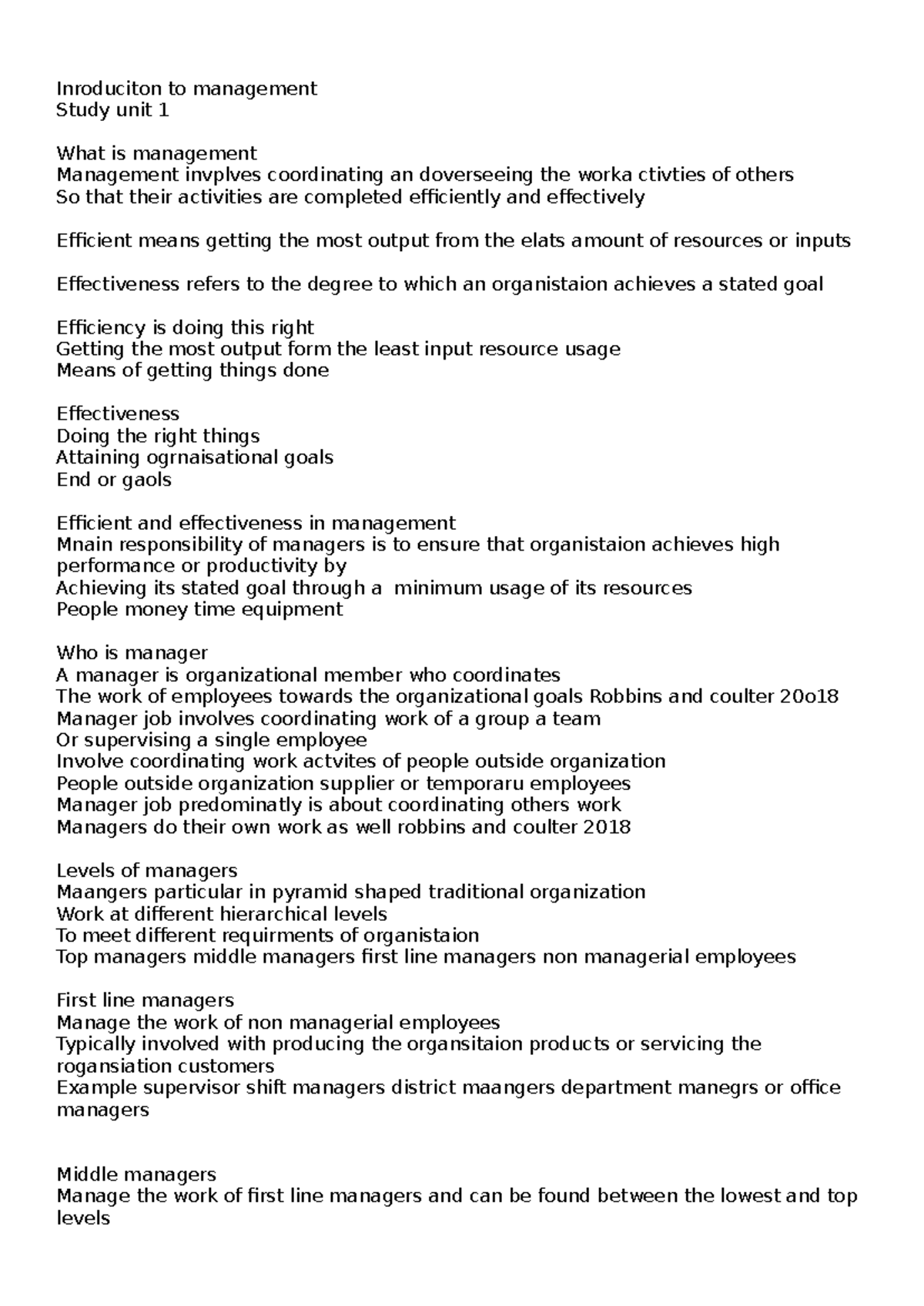 Inroduciton to management
Study unit 1

What is management
Management invplves coordinating an doverseeing the worka ctivties of others
So that their activities are completed efficiently and effectively

Efficient means getting the most output from the elats amount of resources or inputs

Effectiveness refers to the degree to which an organistaion achieves a stated goal

Efficiency is doing this right
Getting the most output form the least input resource usage
Means of getting things done

Effectiveness
Doing the right things
Attaining ogrnaisational goals
End or gaols

Efficient and effectiveness in management
Mnain responsibility of managers is to ensure that organistaion achieves high performance or productivity by
Achieving its stated goal through a  minimum usage of its resources
People money time equipment

Who is manager
A manager is organizational member who coordinates
The work of employees towards the organizational goals Robbins and coulter 20o18
Manager job involves coordinating work of a group a team
Or supervising a single employee
Involve coordinating work actvites of people outside organization
People outside organization supplier or temporaru employees
Manager job predominatly is about coordinating others work
Managers do their own work as well robbins and coulter 2018

Levels of managers
Maangers particular in pyramid shaped traditional organization
Work at different hierarchical levels
To meet different requirments of organistaion
Top managers middle managers first line managers non managerial employees

First line managers
Manage the work of non managerial employees
Typically involved with producing the organsitaion products or servicing the rogansiation customers
Example supervisor shift managers district maangers department manegrs or office managers

Middle managers
Manage the work of first line managers and can be found between the lowest and top levels